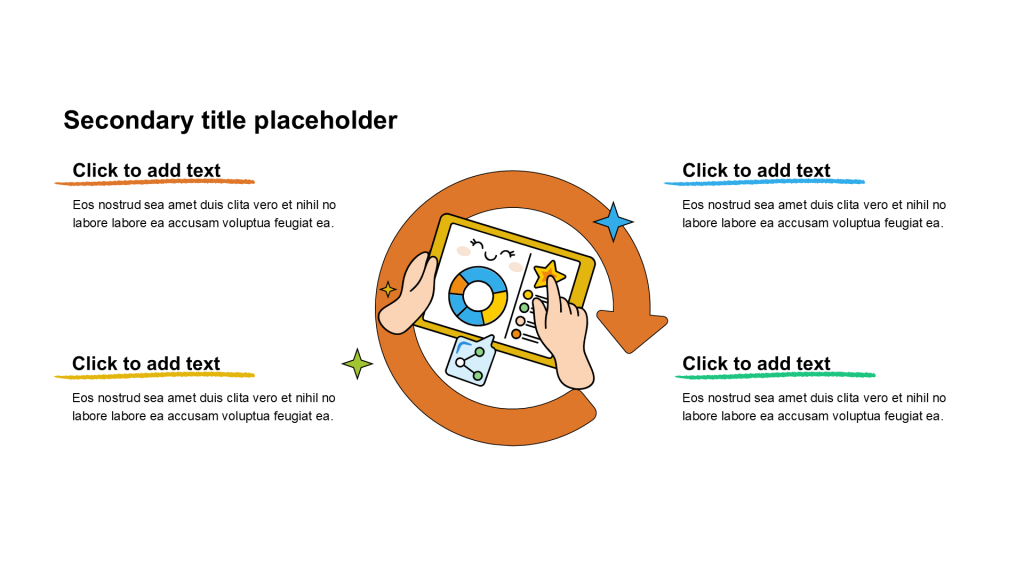 Secondary title placeholder

Click to add text

Eos nostrud sea amet duis clita vero et nihil no labore labore ea accusam voluptua feugiat ea.

Click to add text

Eos nostrud sea amet duis clita vero et nihil no labore labore ea accusam voluptua feugiat ea.

Click to add text

Eos nostrud sea amet duis clita vero et nihil no labore labore ea accusam voluptua feugiat ea.

Click to add text

Eos nostrud sea amet duis clita vero et nihil no labore labore ea accusam voluptua feugiat ea.